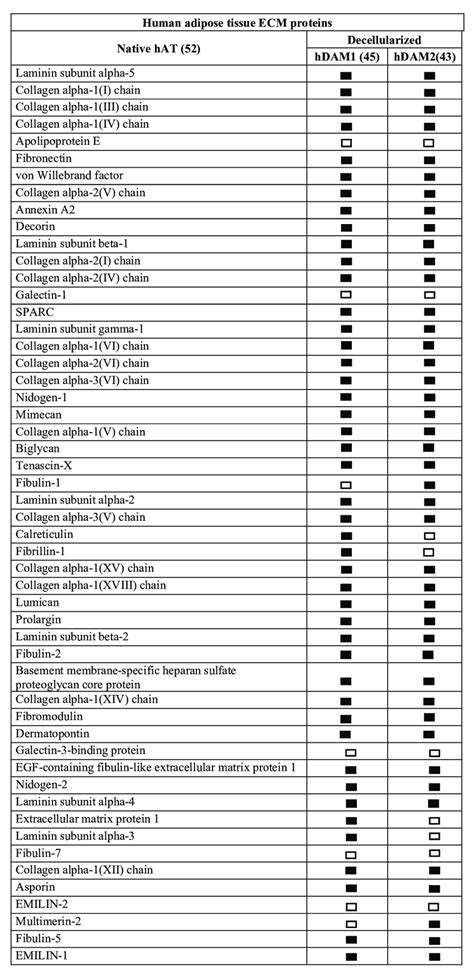 | Human adipose tissue ECM proteins | | |
|---|---|---|
| Native hAT (52) | Decellularized | |
| | hDAM1 (45) | hDAM2(43) |
| Laminin subunit alpha-5 | ■ | ■ |
| Collagen alpha-1(I) chain | ■ | ■ |
| Collagen alpha-1(III) chain | ■ | ■ |
| Collagen alpha-1(IV) chain | ■ | ■ |
| Apolipoprotein E | □ | □ |
| Fibronectin | ■ | ■ |
| von Willebrand factor | ■ | ■ |
| Collagen alpha-2(V) chain | ■ | ■ |
| Annexin A2 | ■ | ■ |
| Decorin | ■ | ■ |
| Laminin subunit beta-1 | ■ | ■ |
| Collagen alpha-2(I) chain | ■ | ■ |
| Collagen alpha-2(IV) chain | ■ | ■ |
| Galectin-1 | □ | □ |
| SPARC | ■ | ■ |
| Laminin subunit gamma-1 | ■ | ■ |
| Collagen alpha-1(VI) chain | ■ | ■ |
| Collagen alpha-2(VI) chain | ■ | ■ |
| Collagen alpha-3(VI) chain | ■ | ■ |
| Nidogen-1 | ■ | ■ |
| Mimecan | ■ | ■ |
| Collagen alpha-1(V) chain | ■ | ■ |
| Biglycan | ■ | ■ |
| Tenascin-X | ■ | ■ |
| Fibulin-1 | □ | ■ |
| Laminin subunit alpha-2 | ■ | ■ |
| Collagen alpha-3(V) chain | ■ | ■ |
| Calreticulin | ■ | □ |
| Fibrillin-1 | ■ | □ |
| Collagen alpha-1(XV) chain | ■ | ■ |
| Collagen alpha-1(XVIII) chain | ■ | ■ |
| Lumican | ■ | ■ |
| Prolargin | ■ | ■ |
| Laminin subunit beta-2 | ■ | ■ |
| Fibulin-2 | ■ | ■ |
| Basement membrane-specific heparan sulfate proteoglycan core protein | ■ | ■ |
| Collagen alpha-1(XIV) chain | ■ | ■ |
| Fibromodulin | ■ | ■ |
| Dermatopontin | ■ | ■ |
| Galectin-3-binding protein | □ | □ |
| EGF-containing fibulin-like extracellular matrix protein 1 | ■ | ■ |
| Nidogen-2 | ■ | ■ |
| Laminin subunit alpha-4 | ■ | ■ |
| Extracellular matrix protein 1 | ■ | □ |
| Laminin subunit alpha-3 | ■ | □ |
| Fibulin-7 | □ | □ |
| Collagen alpha-1(XII) chain | ■ | ■ |
| Asporin | ■ | ■ |
| EMILIN-2 | □ | □ |
| Multimerin-2 | □ | ■ |
| Fibulin-5 | ■ | ■ |
| EMILIN-1 | ■ | ■ |